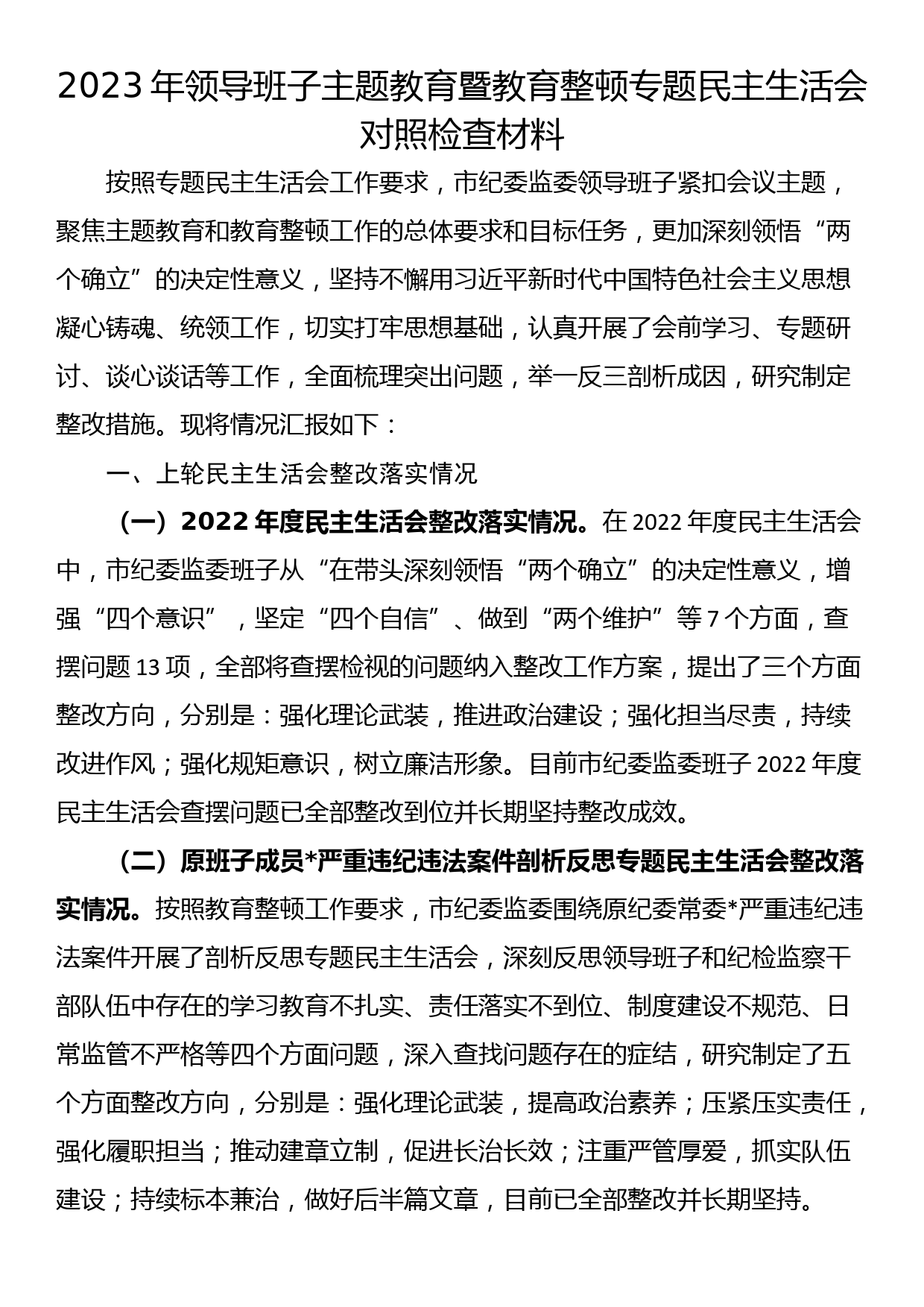 2023年领导班子主题教育暨教育整顿专题民主生活会对照检查材料

按照专题民主生活会工作要求，市纪委监委领导班子紧扣会议主题，聚焦主题教育和教育整顿工作的总体要求和目标任务，更加深刻领悟“两个确立”的决定性意义，坚持不懈用习近平新时代中国特色社会主义思想凝心铸魂、统领工作，切实打牢思想基础，认真开展了会前学习、专题研讨、谈心谈话等工作，全面梳理突出问题，举一反三剖析成因，研究制定整改措施。现将情况汇报如下：

一、上轮民主生活会整改落实情况

（一）2022年度民主生活会整改落实情况。在2022年度民主生活会中，市纪委监委班子从“在带头深刻领悟“两个确立”的决定性意义，增强“四个意识”，坚定“四个自信”、做到“两个维护”等7个方面，查摆问题13项，全部将查摆检视的问题纳入整改工作方案，提出了三个方面整改方向，分别是：强化理论武装，推进政治建设；强化担当尽责，持续改进作风；强化规矩意识，树立廉洁形象。目前市纪委监委班子2022年度民主生活会查摆问题已全部整改到位并长期坚持整改成效。

（二）原班子成员*严重违纪违法案件剖析反思专题民主生活会整改落实情况。按照教育整顿工作要求，市纪委监委围绕原纪委常委*严重违纪违法案件开展了剖析反思专题民主生活会，深刻反思领导班子和纪检监察干部队伍中存在的学习教育不扎实、责任落实不到位、制度建设不规范、日常监管不严格等四个方面问题，深入查找问题存在的症结，研究制定了五个方面整改方向，分别是：强化理论武装，提高政治素养；压紧压实责任，强化履职担当；推动建章立制，促进长治长效；注重严管厚爱，抓实队伍建设；持续标本兼治，做好后半篇文章，目前已全部整改并长期坚持。